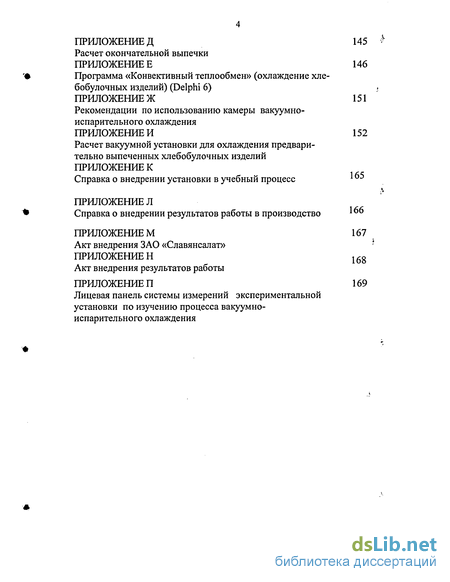 4

ПРИЛОЖЕНИЕ Д 145
Расчет окончательной выпечки
ПРИЛОЖЕНИЕ Е 146
Программа «Конвективный теплообмен» (охлаждение хлебобулочных изделий) (Delphi 6)
ПРИЛОЖЕНИЕ Ж 151
Рекомендации по использованию камеры вакуумно-испарительного охлаждения
ПРИЛОЖЕНИЕ И 152
Расчет вакуумной установки для охлаждения предварительно выпеченных хлебобулочных изделий
ПРИЛОЖЕНИЕ К
Справка о внедрении установки в учебный процесс 165

ПРИЛОЖЕНИЕ Л
Справка о внедрении результатов работы в производство 166

ПРИЛОЖЕНИЕ М 167
Акт внедрения ЗАО «Славянсалат»
ПРИЛОЖЕНИЕ Н 168
Акт внедрения результатов работы

ПРИЛОЖЕНИЕ П 169
Лицевая панель системы измерений экспериментальной установки по изучению процесса вакуумно-испарительного охлаждения

dsLib.net
библиотека диссертаций